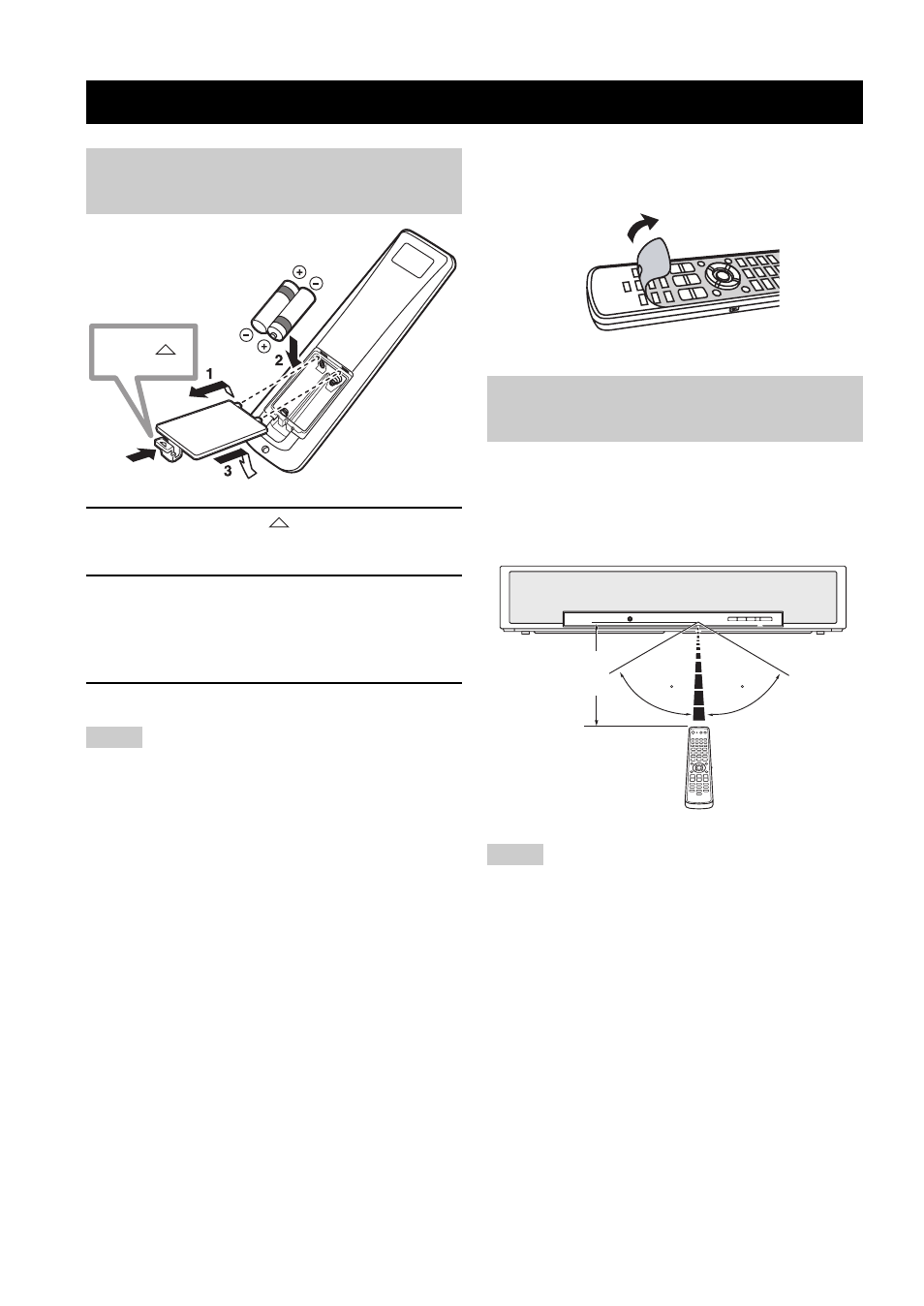 1
2
3